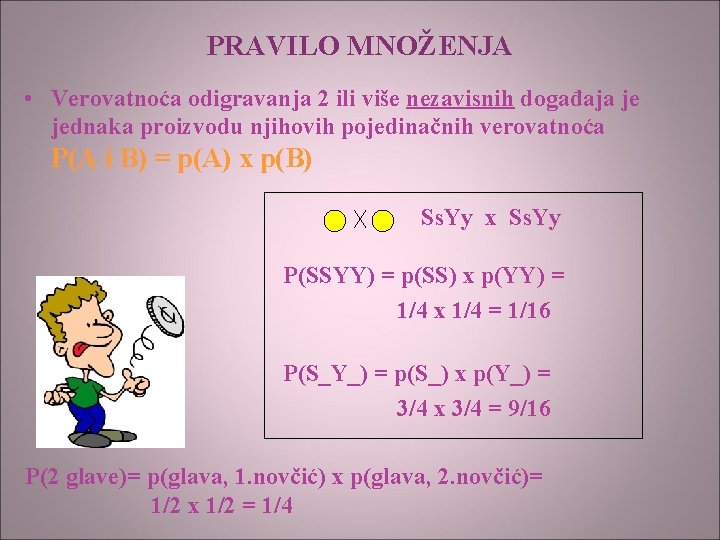 PRAVILO MNOŽENJA

• Verovatnoća odigravanja 2 ili više nezavisnih događaja je jednaka proizvodu njihovih pojedinačnih verovatnoća
P(A i B) = p(A) x p(B)

X SsYy x SsYy

P(SSYY) = p(SS) x p(YY) = 1/4 x 1/4 = 1/16

P(S_Y_) = p(S_) x p(Y_) = 3/4 x 3/4 = 9/16

P(2 glave)= p(glava, 1.novčić) x p(glava, 2.novčić)= 1/2 x 1/2 = 1/4